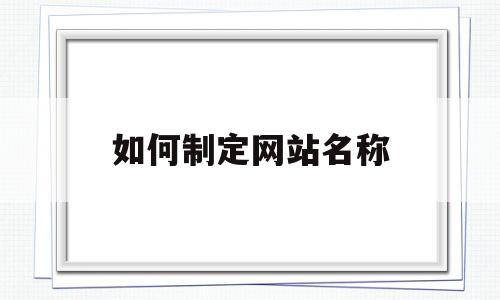 如何制定网站名称